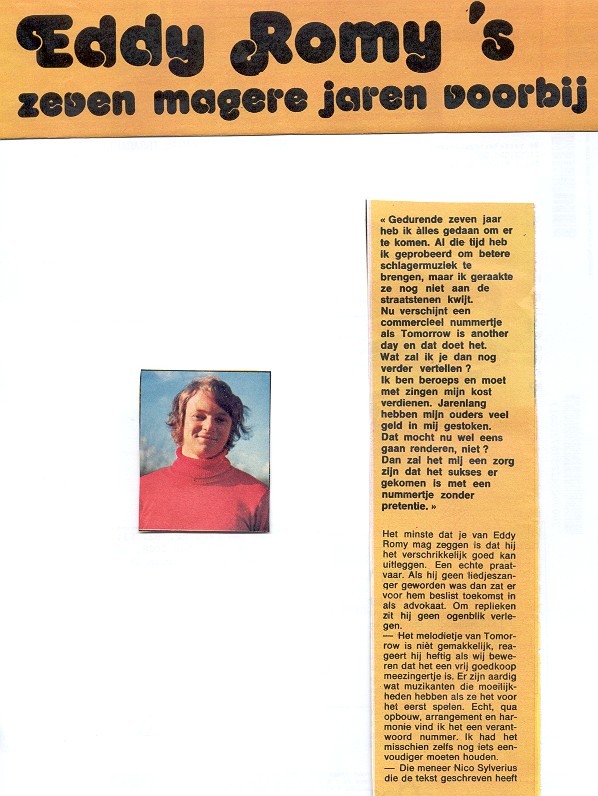 Eddy Romy 's
zeven magere jaren voorbij

« Gedurende zeven jaar heb ik àlles gedaan om er te komen. Al die tijd heb ik geprobeerd om betere schlagermuziek te brengen, maar ik geraakte ze nog niet aan de straatstenen kwijt.
Nu verschijnt een commercieel nummertje als Tomorrow is another day en dat doet het.
Wat zal ik je dan nog verder vertellen ?
Ik ben beroeps en moet met zingen mijn kost verdienen. Jarenlang hebben mijn ouders veel geld in mij gestoken.
Dat mocht nu wel eens gaan renderen, niet ?
Dan zal het mij een zorg zijn dat het sukses er gekomen is met een nummertje zonder pretentie. »

Het minste dat je van Eddy Romy mag zeggen is dat hij het verschrikkelijk goed kan uitleggen. Een echte praatvaar. Als hij geen liedjeszanger geworden was dan zat er voor hem beslist toekomst in als advokaat. Om replieken zit hij geen ogenblik verlegen.
— Het melodietje van Tomorrow is niét gemakkelijk, reageert hij heftig als wij beweren dat het een vrij goedkoop meezingertje is. Er zijn aardig wat muzikanten die moeilijkheden hebben als ze het voor het eerst spelen. Echt, qua opbouw, arrangement en harmonie vind ik het een verantwoord nummer. Ik had het misschien zelfs nog iets eenvoudiger moeten houden.
— Die meneer Nico Sylverius die de tekst geschreven heeft